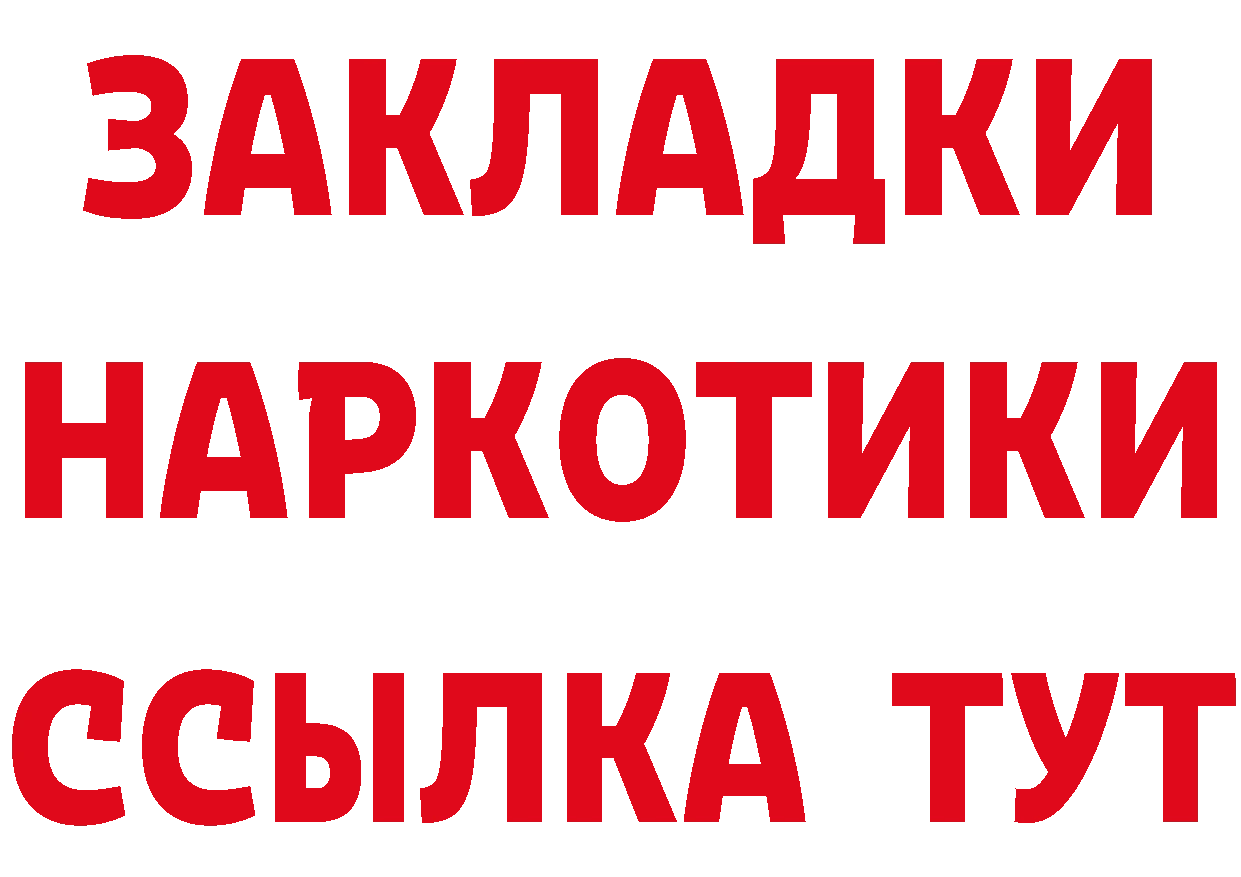 ЗАКЛАДКИ НАРКОТИКИ ССЫЛКА ТУТ